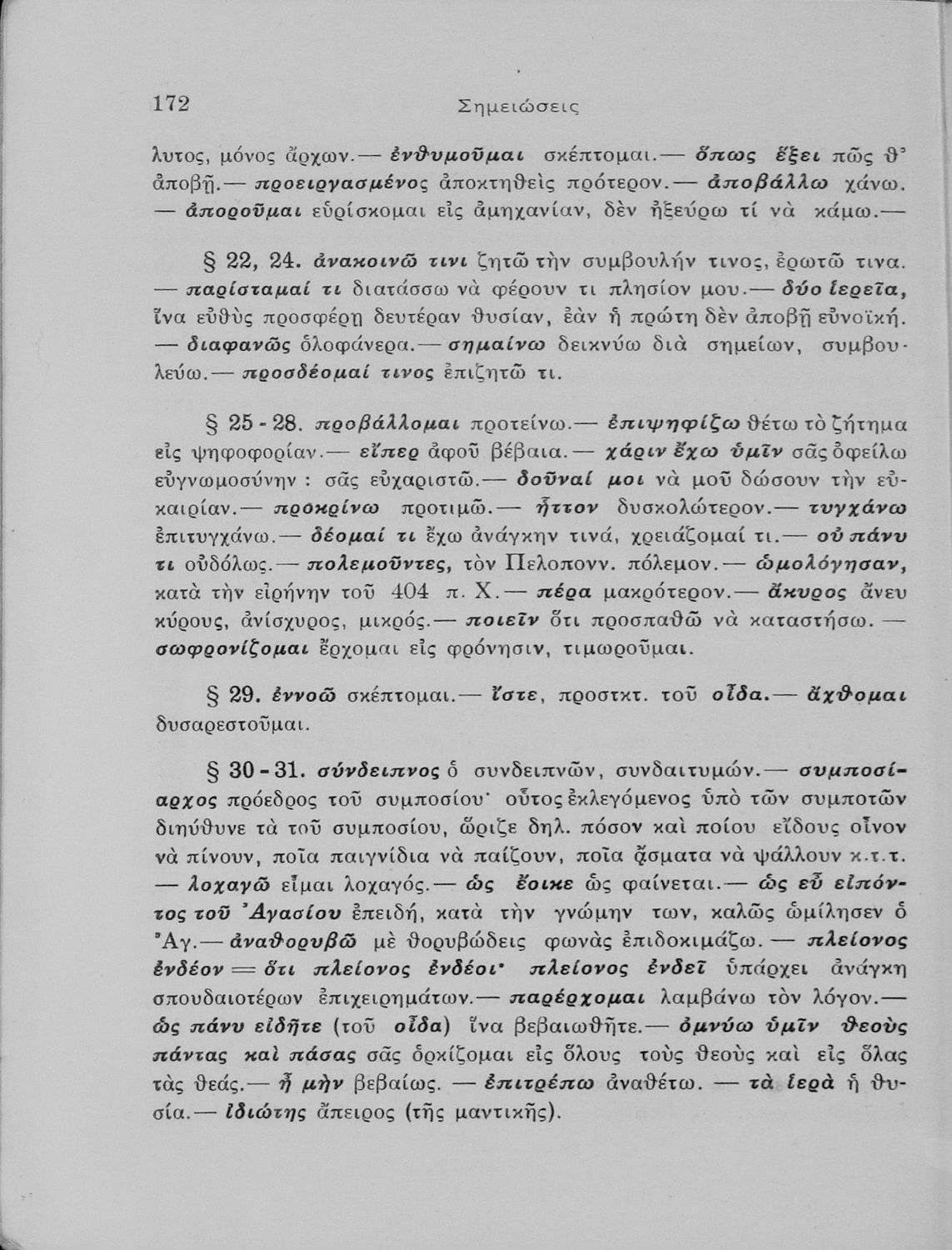 172 Σημειώσεις

λυτος, μόνος ἄρχων.— ἐνθυμοῦμαι σκέπτομαι.— ὅπως ἕξει πῶς θ' ἀποβῇ.— προειργασμένος ἀποκτηθεὶς πρότερον.— ἀποβάλλω χάνω. — ἀποροῦμαι εὑρίσκομαι εἰς ἀμηχανίαν, δὲν ἠξεύρω τί νὰ κάμω.—

§ 22, 24. ἀνακοινῶ τινι ζητῶ τὴν συμβουλήν τινος, ἐρωτῶ τινα. — παρίσταμαί τι διατάσσω νὰ φέρουν τι πλησίον μου.— δύο ἱερεῖα, ἵνα εὐθὺς προσφέρῃ δευτέραν θυσίαν, ἐὰν ἡ πρώτη δὲν ἀποβῇ εὐνοϊκή. — διαφανῶς ὁλοφάνερα.— σημαίνω δεικνύω διὰ σημείων, συμβουλεύω.— προσδέομαί τινος ἐπιζητῶ τι.

§ 25 - 28. προβάλλομαι προτείνω.— ἐπιψηφίζω θέτω τὸ ζήτημα εἰς ψηφοφορίαν.— εἴπερ ἀφοῦ βέβαια.— χάριν ἔχω ὑμῖν σᾶς ὀφείλω εὐγνωμοσύνην : σᾶς εὐχαριστῶ.— δοῦναί μοι νὰ μοῦ δώσουν τὴν εὐκαιρίαν.— προκρίνω προτιμῶ.— ἧττον δυσκολώτερον.— τυγχάνω ἐπιτυγχάνω.— δέομαί τι ἔχω ἀνάγκην τινά, χρειάζομαί τι.— οὐ πάνυ τι οὐδόλως.— πολεμοῦντες, τὸν Πελοπονν. πόλεμον.— ὡμολόγησαν, κατὰ τὴν εἰρήνην τοῦ 404 π. Χ.— πέρα μακρότερον.— ἄκυρος ἄνευ κύρους, ἀνίσχυρος, μικρός.— ποιεῖν ὅτι προσπαθῶ νὰ καταστήσω. — σωφρονίζομαι ἔρχομαι εἰς φρόνησιν, τιμωροῦμαι.

§ 29. ἐννοῶ σκέπτομαι.— ἴστε, προστκτ. τοῦ οἶδα.— ἄχθομαι δυσαρεστοῦμαι.

§ 30 - 31. σύνδειπνος ὁ συνδειπνῶν, συνδαιτυμών.— συμποσίαρχος πρόεδρος τοῦ συμποσίου· οὗτος ἐκλεγόμενος ὑπὸ τῶν συμποτῶν διηύθυνε τὰ τοῦ συμποσίου, ὥριζε δηλ. πόσον καὶ ποίου εἴδους οἶνον νὰ πίνουν, ποῖα παιγνίδια νὰ παίζουν, ποῖα ᾄσματα νὰ ψάλλουν κ.τ.τ. — λοχαγῶ εἶμαι λοχαγός.— ὡς ἔοικε ὡς φαίνεται.— ὡς εὖ εἰπόντος τοῦ Ἀγασίου ἐπειδή, κατὰ τὴν γνώμην των, καλῶς ὡμίλησεν ὁ Ἀγ.— ἀναθορυβῶ μὲ θορυβώδεις φωνὰς ἐπιδοκιμάζω. — πλείονος ἐνδέον = ὅτι πλείονος ἐνδέοι· πλείονος ἐνδεῖ ὑπάρχει ἀνάγκη σπουδαιοτέρων ἐπιχειρημάτων.— παρέρχομαι λαμβάνω τὸν λόγον.— ὡς πάνυ εἰδῆτε (τοῦ οἶδα) ἵνα βεβαιωθῆτε.— ὀμνύω ὑμῖν θεοὺς πάντας καὶ πάσας σᾶς ὁρκίζομαι εἰς ὅλους τοὺς θεοὺς καὶ εἰς ὅλας τὰς θεάς.— ἦ μὴν βεβαίως. — ἐπιτρέπω ἀναθέτω. — τὰ ἱερὰ ἡ θυσία.— ἰδιώτης ἄπειρος (τῆς μαντικῆς).